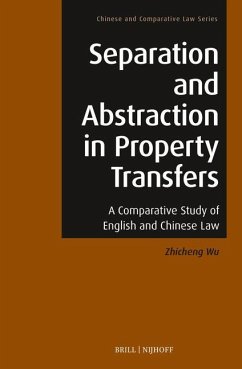 Chinese and Comparative Law Series

Separation and Abstraction in Property Transfers

A Comparative Study of English and Chinese Law

Zhicheng Wu

BRILL | NIJHOFF